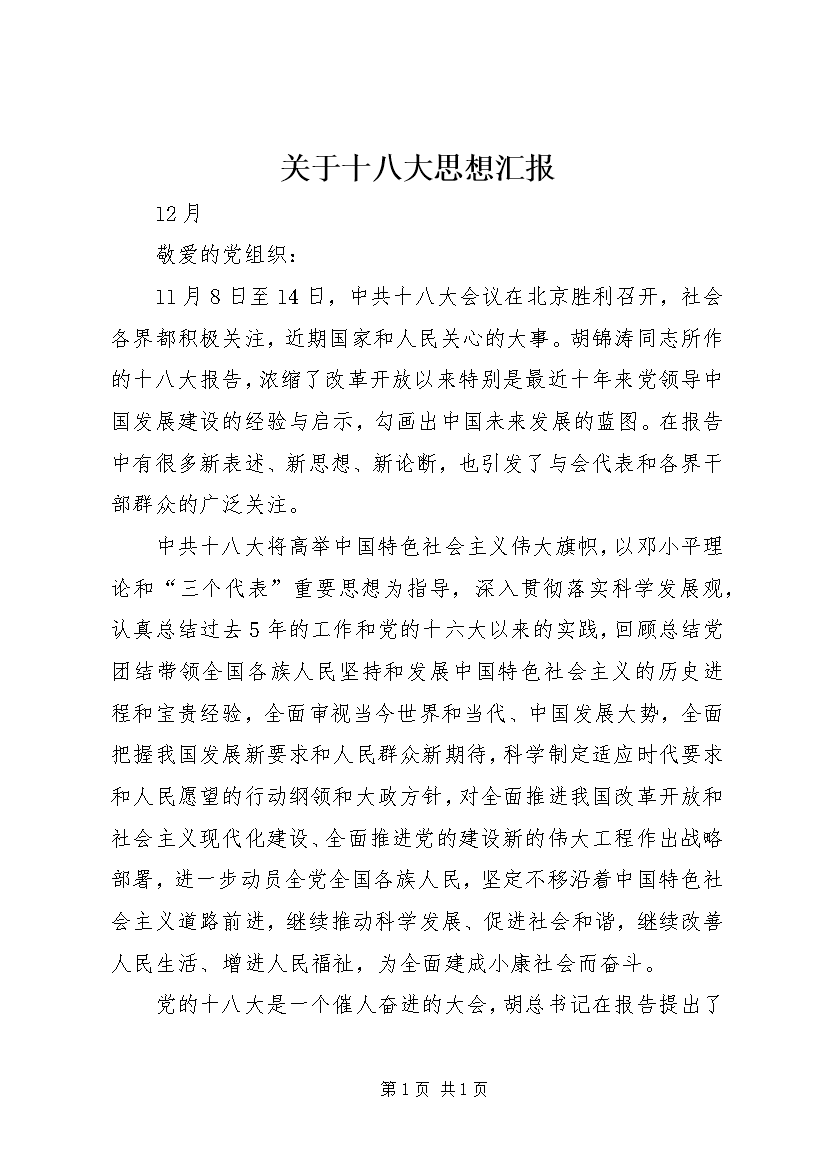 关于十八大思想汇报

12月

敬爱的党组织：

11月8日至14日，中共十八大会议在北京胜利召开，社会各界都积极关注，近期国家和人民关心的大事。胡锦涛同志所作的十八大报告，浓缩了改革开放以来特别是最近十年来党领导中国发展建设的经验与启示，勾画出中国未来发展的蓝图。在报告中有很多新表述、新思想、新论断，也引发了与会代表和各界干部群众的广泛关注。

中共十八大将高举中国特色社会主义伟大旗帜，以邓小平理论和“三个代表”重要思想为指导，深入贯彻落实科学发展观，认真总结过去5年的工作和党的十六大以来的实践，回顾总结党团结带领全国各族人民坚持和发展中国特色社会主义的历史进程和宝贵经验，全面审视当今世界和当代、中国发展大势，全面把握我国发展新要求和人民群众新期待，科学制定适应时代要求和人民愿望的行动纲领和大政方针，对全面推进我国改革开放和社会主义现代化建设、全面推进党的建设新的伟大工程作出战略部署，进一步动员全党全国各族人民，坚定不移沿着中国特色社会主义道路前进，继续推动科学发展、促进社会和谐，继续改善人民生活、增进人民福祉，为全面建成小康社会而奋斗。

党的十八大是一个催人奋进的大会，胡总书记在报告提出了

第1页 共1页